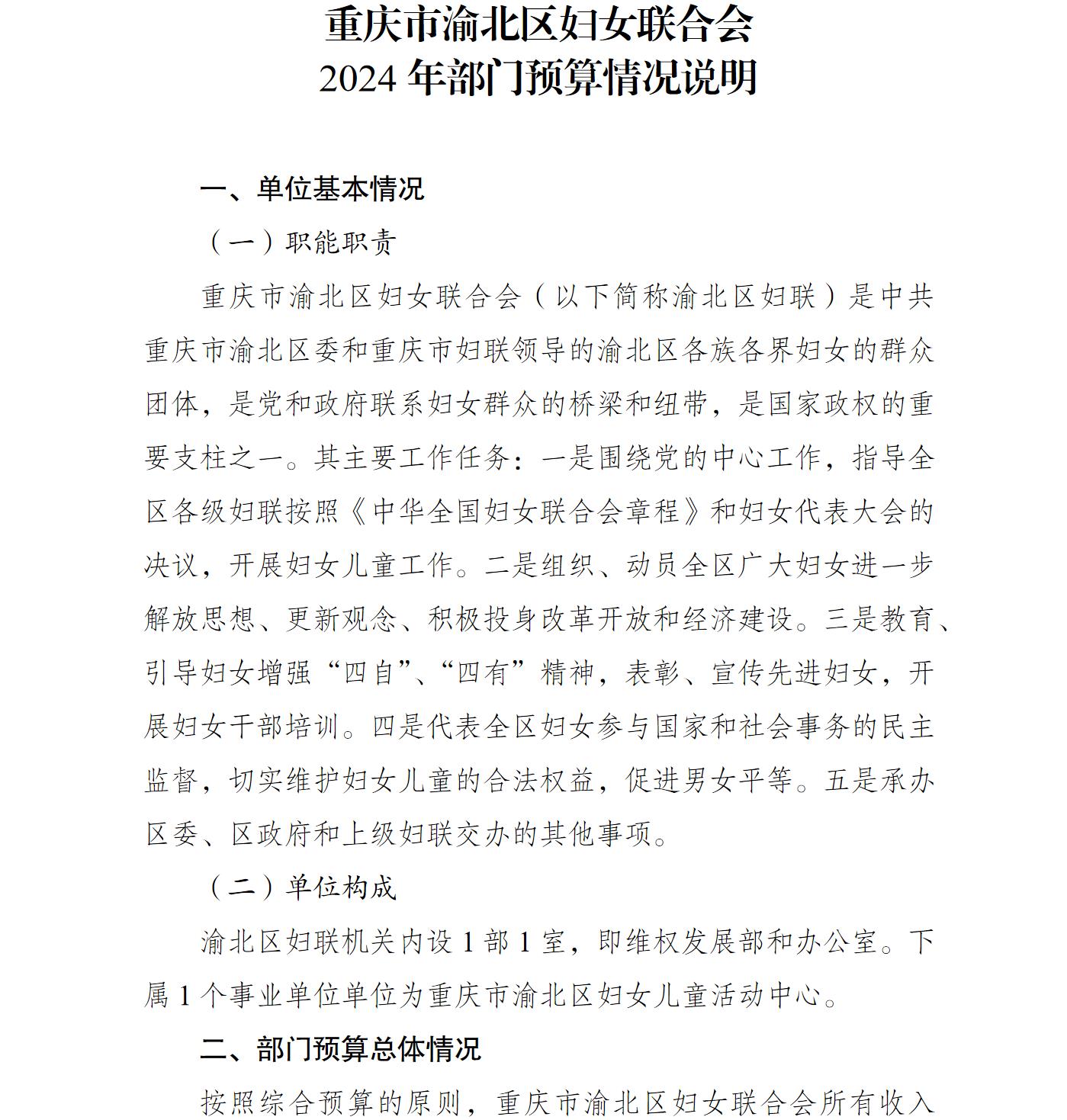 重庆市渝北区妇女联合会
2024 年部门预算情况说明

一、单位基本情况

（一）职能职责

重庆市渝北区妇女联合会（以下简称渝北区妇联）是中共重庆市渝北区委和重庆市妇联领导的渝北区各族各界妇女的群众团体，是党和政府联系妇女群众的桥梁和纽带，是国家政权的重要支柱之一。其主要工作任务：一是围绕党的中心工作，指导全区各级妇联按照《中华全国妇女联合会章程》和妇女代表大会的决议，开展妇女儿童工作。二是组织、动员全区广大妇女进一步解放思想、更新观念、积极投身改革开放和经济建设。三是教育、引导妇女增强“四自”、“四有”精神，表彰、宣传先进妇女，开展妇女干部培训。四是代表全区妇女参与国家和社会事务的民主监督，切实维护妇女儿童的合法权益，促进男女平等。五是承办区委、区政府和上级妇联交办的其他事项。

（二）单位构成

渝北区妇联机关内设 1 部 1 室，即维权发展部和办公室。下属 1 个事业单位单位为重庆市渝北区妇女儿童活动中心。

二、部门预算总体情况

按照综合预算的原则，重庆市渝北区妇女联合会所有收入